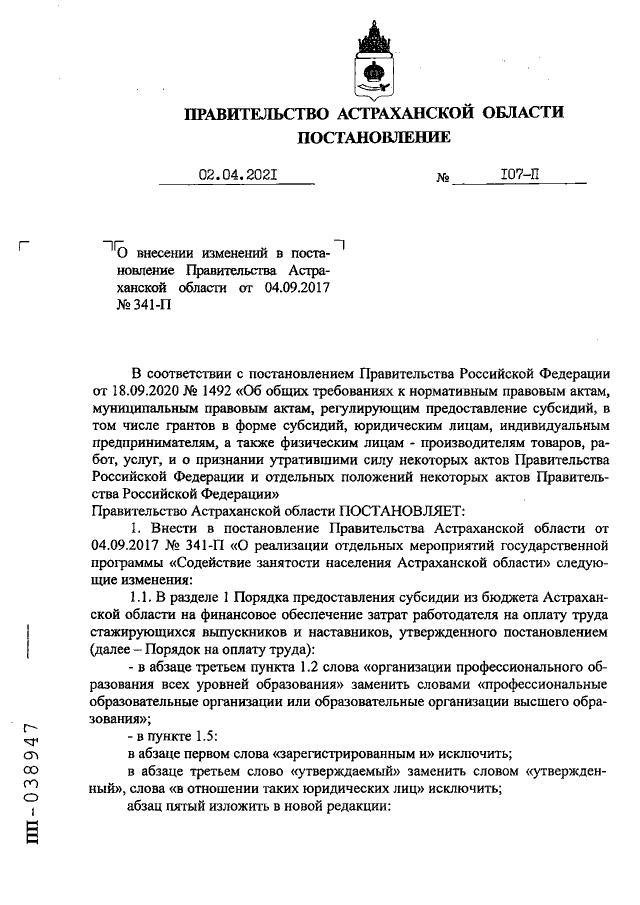 ПРАВИТЕЛЬСТВО АСТРАХАНСКОЙ ОБЛАСТИ
ПОСТАНОВЛЕНИЕ

02.04.2021 № 107-П

О внесении изменений в постановление Правительства Астраханской области от 04.09.2017 № 341-П

В соответствии с постановлением Правительства Российской Федерации от 18.09.2020 № 1492 «Об общих требованиях к нормативным правовым актам, муниципальным правовым актам, регулирующим предоставление субсидий, в том числе грантов в форме субсидий, юридическим лицам, индивидуальным предпринимателям, а также физическим лицам - производителям товаров, работ, услуг, и о признании утратившими силу некоторых актов Правительства Российской Федерации и отдельных положений некоторых актов Правительства Российской Федерации»
Правительство Астраханской области ПОСТАНОВЛЯЕТ:

1. Внести в постановление Правительства Астраханской области от 04.09.2017 № 341-П «О реализации отдельных мероприятий государственной программы «Содействие занятости населения Астраханской области» следующие изменения:

1.1. В разделе 1 Порядка предоставления субсидии из бюджета Астраханской области на финансовое обеспечение затрат работодателя на оплату труда стажирующихся выпускников и наставников, утвержденного постановлением (далее – Порядок на оплату труда):

- в абзаце третьем пункта 1.2 слова «организации профессионального образования всех уровней образования» заменить словами «профессиональные образовательные организации или образовательные организации высшего образования»;

- в пункте 1.5:

в абзаце первом слова «зарегистрированным и» исключить;

в абзаце третьем слово «утверждаемый» заменить словом «утвержденный», слова «в отношении таких юридических лиц» исключить;

абзац пятый изложить в новой редакции:

ПП - 038947